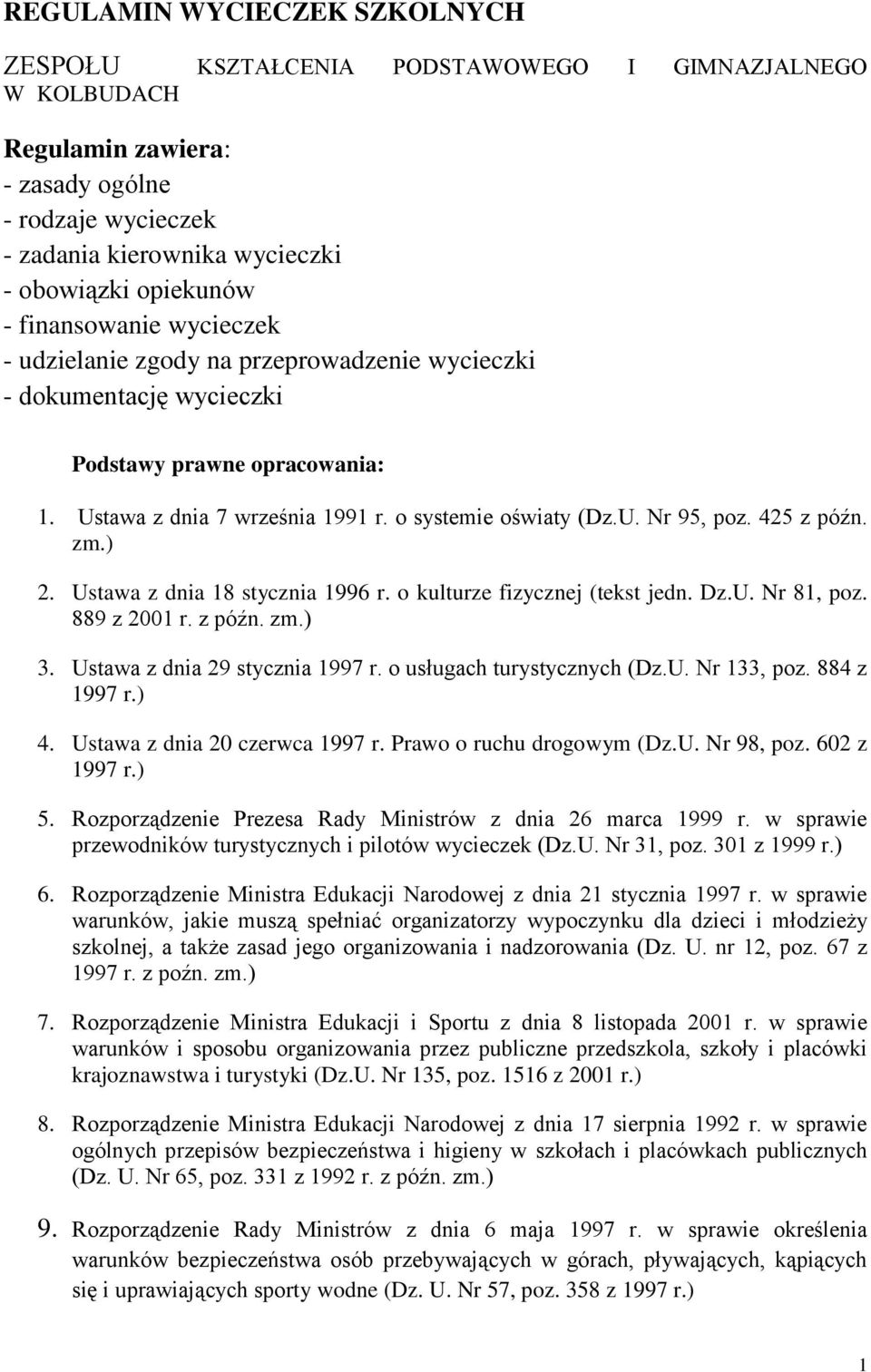 REGULAMIN WYCIECZEK SZKOLNYCH

ZESPOŁU KSZTAŁCENIA PODSTAWOWEGO I GIMNAZJALNEGO W KOLBUDACH

Regulamin zawiera:
- zasady ogólne
- rodzaje wycieczek
- zadania kierownika wycieczki
- obowiązki opiekunów
- finansowanie wycieczek
- udzielanie zgody na przeprowadzenie wycieczki
- dokumentację wycieczki

Podstawy prawne opracowania:

1. Ustawa z dnia 7 września 1991 r. o systemie oświaty (Dz.U. Nr 95, poz. 425 z późn. zm.)
2. Ustawa z dnia 18 stycznia 1996 r. o kulturze fizycznej (tekst jedn. Dz.U. Nr 81, poz. 889 z 2001 r. z późn. zm.)
3. Ustawa z dnia 29 stycznia 1997 r. o usługach turystycznych (Dz.U. Nr 133, poz. 884 z 1997 r.)
4. Ustawa z dnia 20 czerwca 1997 r. Prawo o ruchu drogowym (Dz.U. Nr 98, poz. 602 z 1997 r.)
5. Rozporządzenie Prezesa Rady Ministrów z dnia 26 marca 1999 r. w sprawie przewodników turystycznych i pilotów wycieczek (Dz.U. Nr 31, poz. 301 z 1999 r.)
6. Rozporządzenie Ministra Edukacji Narodowej z dnia 21 stycznia 1997 r. w sprawie warunków, jakie muszą spełniać organizatorzy wypoczynku dla dzieci i młodzieży szkolnej, a także zasad jego organizowania i nadzorowania (Dz. U. nr 12, poz. 67 z 1997 r. z poźn. zm.)
7. Rozporządzenie Ministra Edukacji i Sportu z dnia 8 listopada 2001 r. w sprawie warunków i sposobu organizowania przez publiczne przedszkola, szkoły i placówki krajoznawstwa i turystyki (Dz.U. Nr 135, poz. 1516 z 2001 r.)
8. Rozporządzenie Ministra Edukacji Narodowej z dnia 17 sierpnia 1992 r. w sprawie ogólnych przepisów bezpieczeństwa i higieny w szkołach i placówkach publicznych (Dz. U. Nr 65, poz. 331 z 1992 r. z późn. zm.)
9. Rozporządzenie Rady Ministrów z dnia 6 maja 1997 r. w sprawie określenia warunków bezpieczeństwa osób przebywających w górach, pływających, kąpiących się i uprawiających sporty wodne (Dz. U. Nr 57, poz. 358 z 1997 r.)

1